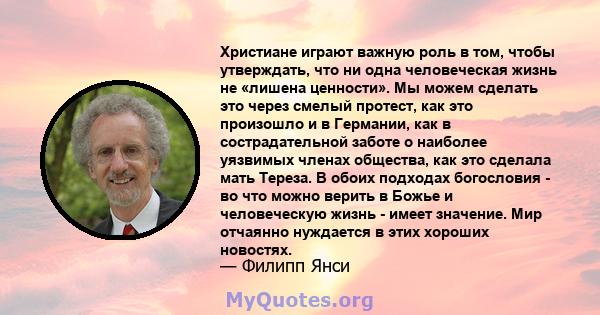 Христиане играют важную роль в том, чтобы утверждать, что ни одна человеческая жизнь не «лишена ценности». Мы можем сделать это через смелый протест, как это произошло и в Германии, как в сострадательной заботе о наиболее уязвимых членах общества, как это сделала мать Тереза. В обоих подходах богословия - во что можно верить в Божье и человеческую жизнь - имеет значение. Мир отчаянно нуждается в этих хороших новостях.
— Филипп Янси

MyQuotes.org